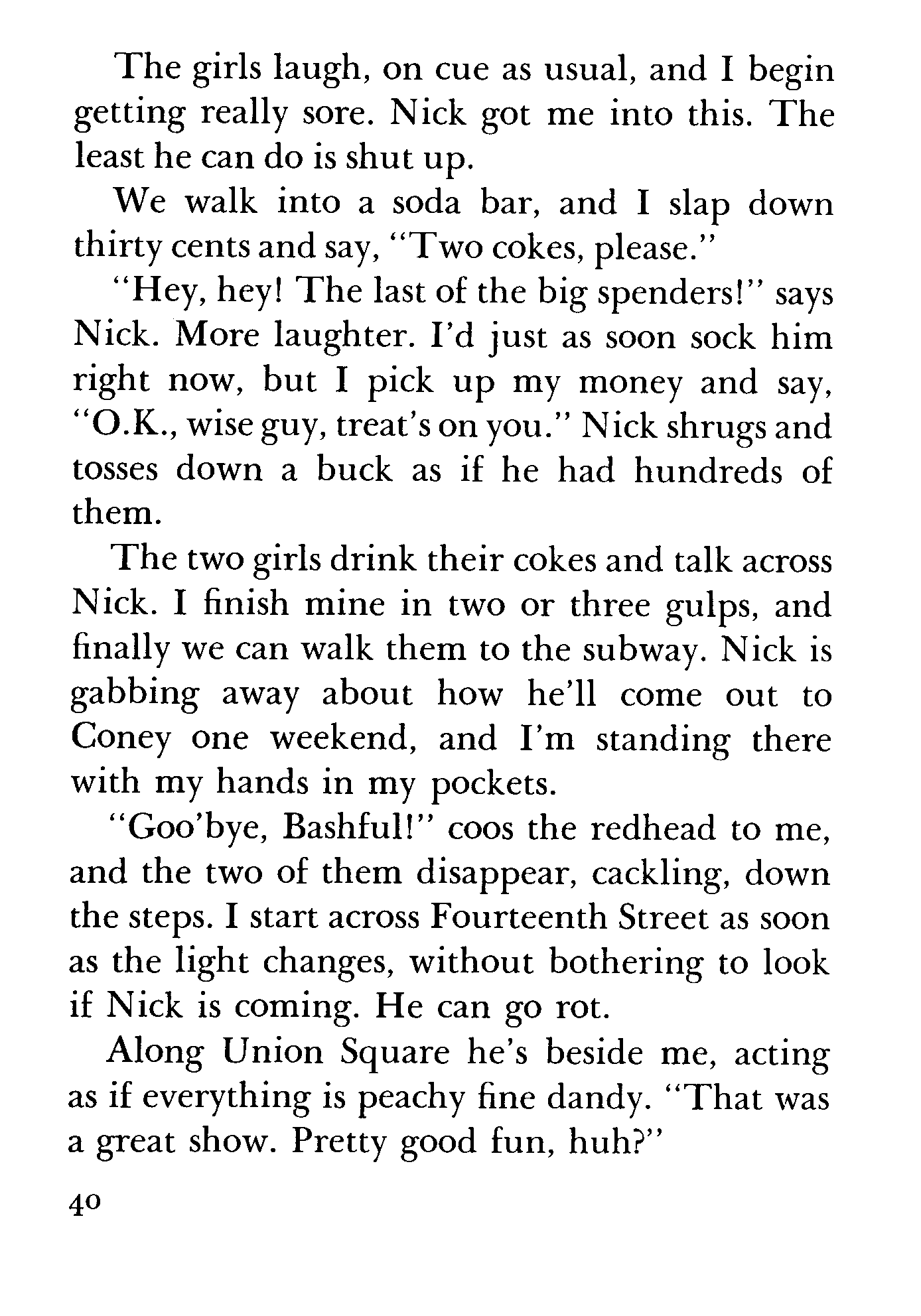 The girls laugh, on cue as usual, and I begin getting really sore. Nick got me into this. The least he can do is shut up.

We walk into a soda bar, and I slap down thirty cents and say, "Two cokes, please."

"Hey, hey! The last of the big spenders!" says Nick. More laughter. I'd just as soon sock him right now, but I pick up my money and say, "O.K., wise guy, treat's on you." Nick shrugs and tosses down a buck as if he had hundreds of them.

The two girls drink their cokes and talk across Nick. I finish mine in two or three gulps, and finally we can walk them to the subway. Nick is gabbing away about how he'll come out to Coney one weekend, and I'm standing there with my hands in my pockets.

"Goo'bye, Bashful!" coos the redhead to me, and the two of them disappear, cackling, down the steps. I start across Fourteenth Street as soon as the light changes, without bothering to look if Nick is coming. He can go rot.

Along Union Square he's beside me, acting as if everything is peachy fine dandy. "That was a great show. Pretty good fun, huh?"

40